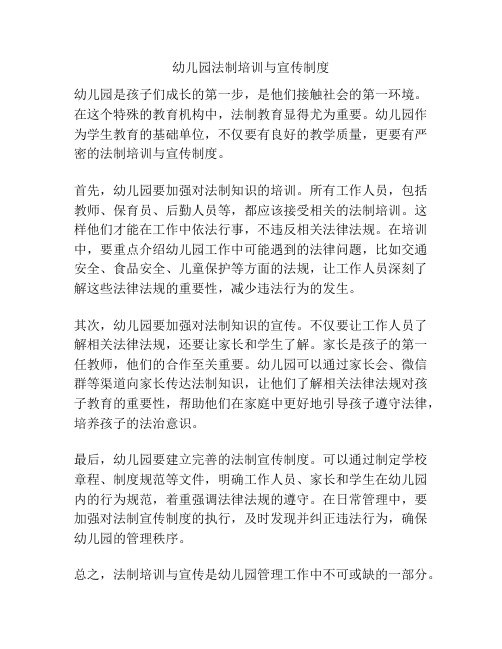 幼儿园法制培训与宣传制度

幼儿园是孩子们成长的第一步，是他们接触社会的第一环境。在这个特殊的教育机构中，法制教育显得尤为重要。幼儿园作为学生教育的基础单位，不仅要有良好的教学质量，更要有严密的法制培训与宣传制度。

首先，幼儿园要加强对法制知识的培训。所有工作人员，包括教师、保育员、后勤人员等，都应该接受相关的法制培训。这样他们才能在工作中依法行事，不违反相关法律法规。在培训中，要重点介绍幼儿园工作中可能遇到的法律问题，比如交通安全、食品安全、儿童保护等方面的法规，让工作人员深刻了解这些法律法规的重要性，减少违法行为的发生。

其次，幼儿园要加强对法制知识的宣传。不仅要让工作人员了解相关法律法规，还要让家长和学生了解。家长是孩子的第一任教师，他们的合作至关重要。幼儿园可以通过家长会、微信群等渠道向家长传达法制知识，让他们了解相关法律法规对孩子教育的重要性，帮助他们在家庭中更好地引导孩子遵守法律，培养孩子的法治意识。

最后，幼儿园要建立完善的法制宣传制度。可以通过制定学校章程、制度规范等文件，明确工作人员、家长和学生在幼儿园内的行为规范，着重强调法律法规的遵守。在日常管理中，要加强对法制宣传制度的执行，及时发现并纠正违法行为，确保幼儿园的管理秩序。

总之，法制培训与宣传是幼儿园管理工作中不可或缺的一部分。